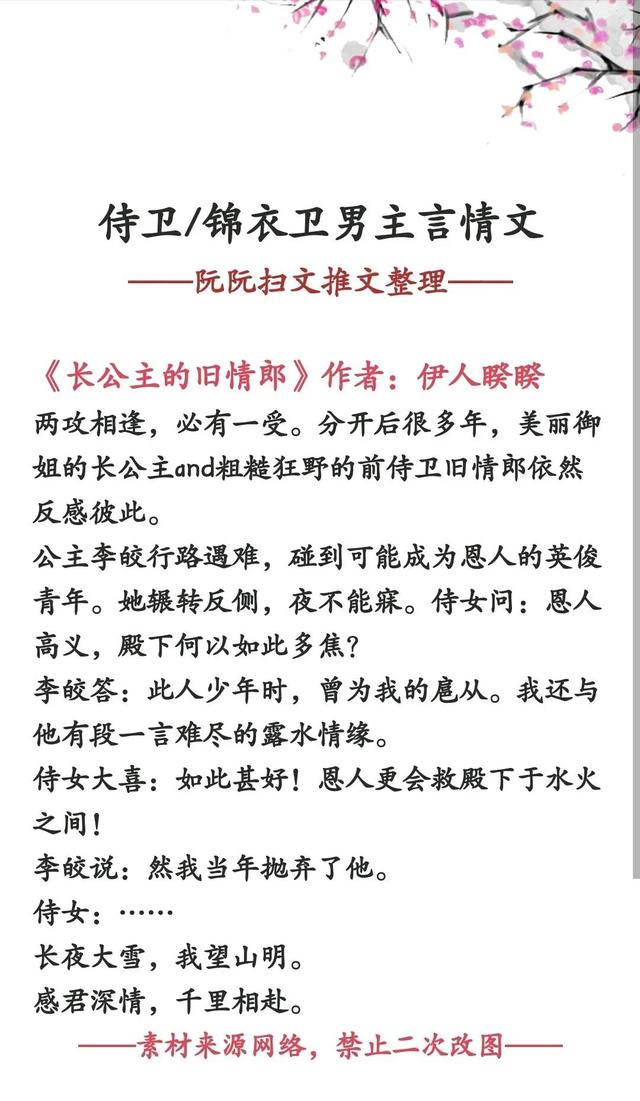 侍卫/锦衣卫男主言情文

——阮阮扫文推文整理——

《长公主的旧情郎》作者：伊人睽睽

两攻相逢，必有一受。分开后很多年，美丽御姐的长公主and粗糙狂野的前侍卫旧情郎依然反感彼此。

公主李皎行路遇难，碰到可能成为恩人的英俊青年。她辗转反侧，夜不能寐。侍女问：恩人高义，殿下何以如此多焦？

李皎答：此人少年时，曾为我的扈从。我还与他有段一言难尽的露水情缘。

侍女大喜：如此甚好！恩人更会救殿下于水火之间！

李皎说：然我当年抛弃了他。

侍女：……

长夜大雪，我望山明。

感君深情，千里相赴。

——素材来源网络，禁止二次改图——